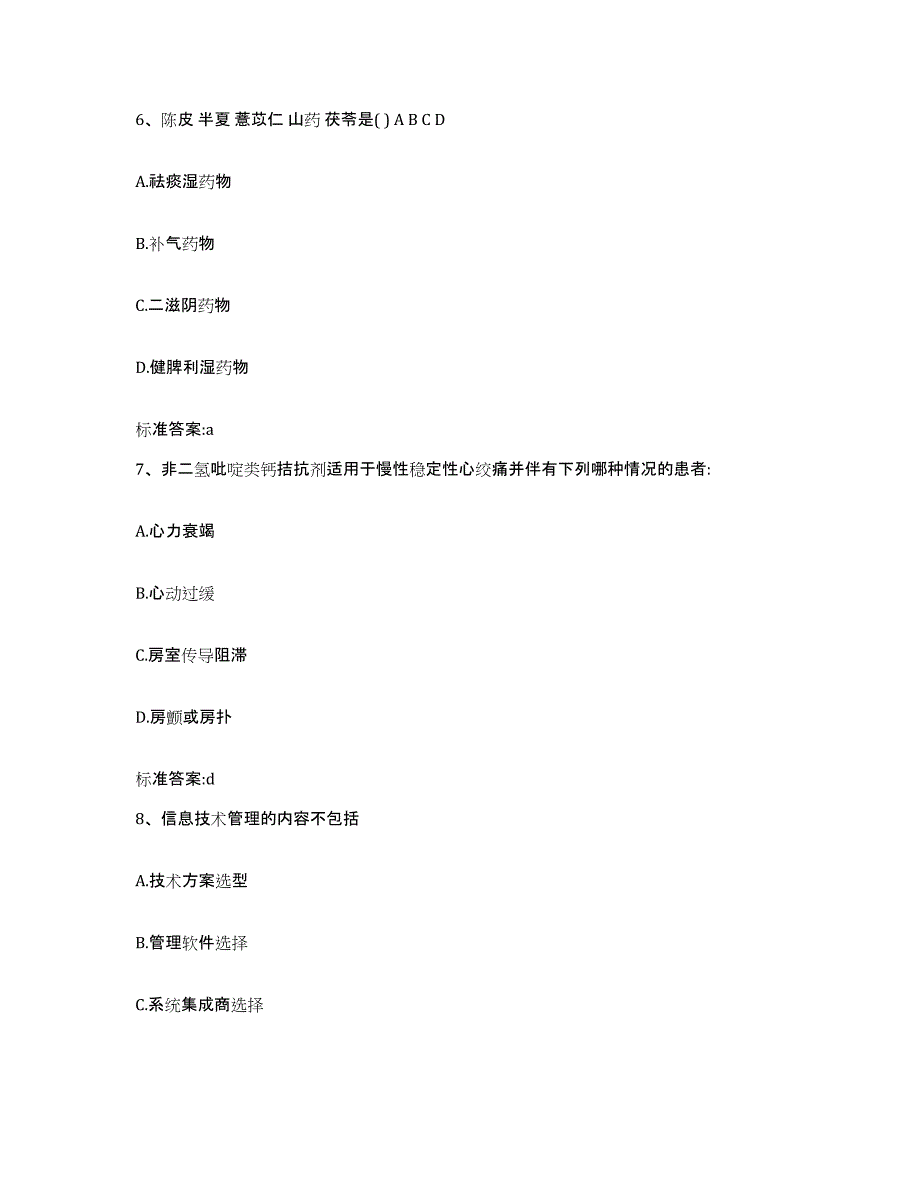 6、陈皮 半夏 薏苡仁 山药 茯苓是( ) A B C D

A.祛痰湿药物

B.补气药物

C.二滋阴药物

D.健脾利湿药物

标准答案:a

7、非二氢吡啶类钙拮抗剂适用于慢性稳定性心绞痛并伴有下列哪种情况的患者:

A.心力衰竭

B.心动过缓

C.房室传导阻滞

D.房颤或房扑

标准答案:d

8、信息技术管理的内容不包括

A.技术方案选型

B.管理软件选择

C.系统集成商选择